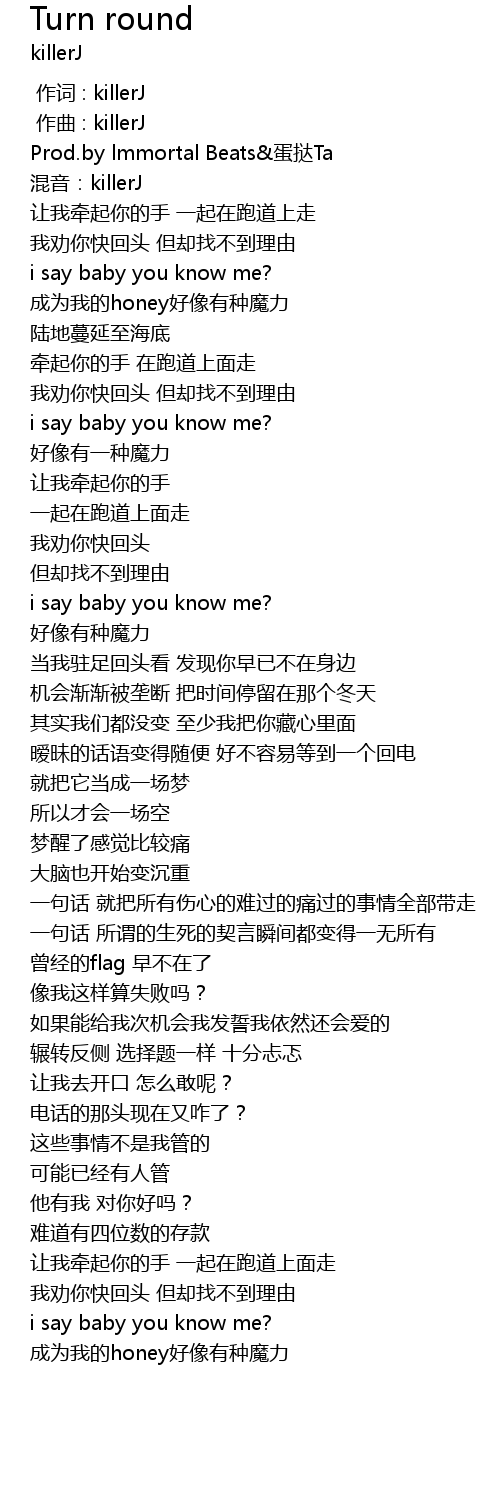 Turn round
killerJ

作词 : killerJ
作曲 : killerJ
Prod.by Immortal Beats&蛋挞Ta
混音：killerJ
让我牵起你的手 一起在跑道上走
我劝你快回头 但却找不到理由
i say baby you know me?
成为我的honey好像有种魔力
陆地蔓延至海底
牵起你的手 在跑道上面走
我劝你快回头 但却找不到理由
i say baby you know me?
好像有一种魔力
让我牵起你的手
一起在跑道上面走
我劝你快回头
但却找不到理由
i say baby you know me?
好像有种魔力
当我驻足回头看 发现你早已不在身边
机会渐渐被垄断 把时间停留在那个冬天
其实我们都没变 至少我把你藏心里面
暧昧的话语变得随便 好不容易等到一个回电
就把它当成一场梦
所以才会一场空
梦醒了感觉比较痛
大脑也开始变沉重
一句话 就把所有伤心的难过的痛过的事情全部带走
一句话 所谓的生死的契言瞬间都变得一无所有
曾经的flag 早不在了
像我这样算失败吗？
如果能给我次机会我发誓我依然还会爱的
辗转反侧 选择题一样 十分忐忑
让我去开口 怎么敢呢？
电话的那头现在又咋了？
这些事情不是我管的
可能已经有人管
他有我 对你好吗？
难道有四位数的存款
让我牵起你的手 一起在跑道上面走
我劝你快回头 但却找不到理由
i say baby you know me?
成为我的honey好像有种魔力